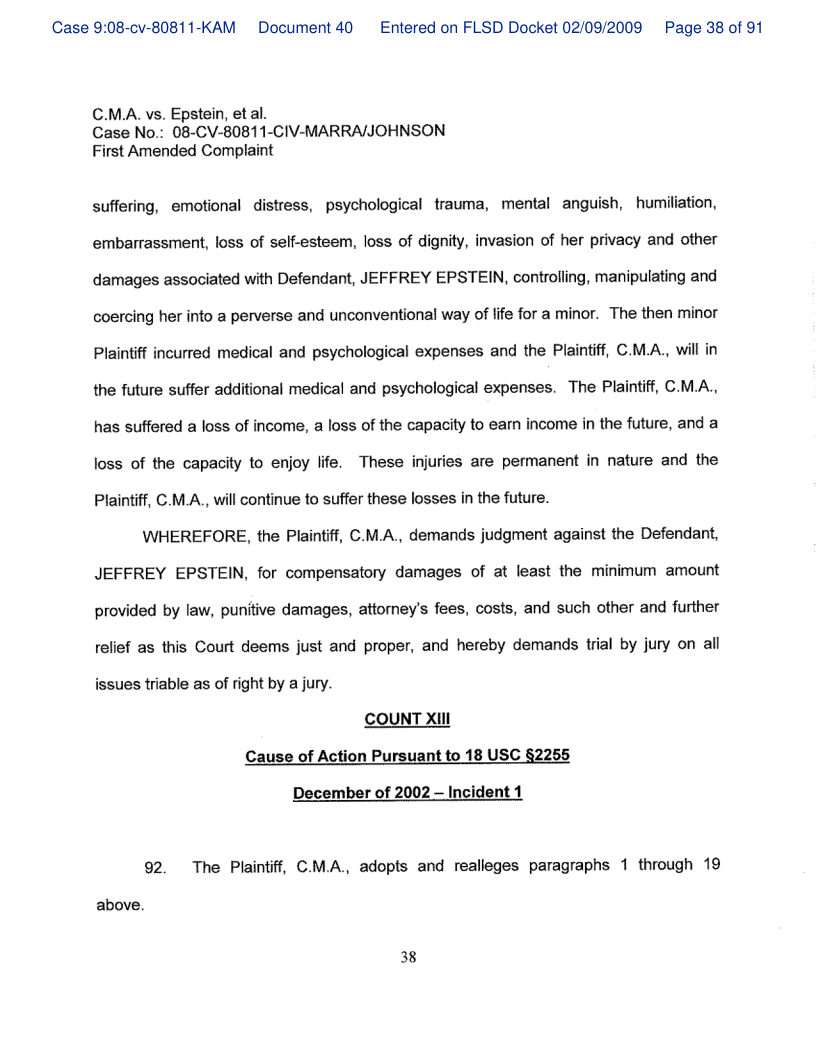 Case 9:08-cv-80811-KAM Document 40 Entered on FLSD Docket 02/09/2009 Page 38 of 91

C.M.A. vs. Epstein, et al.
Case No.: 08-CV-80811-CIV-MARRA/JOHNSON
First Amended Complaint

suffering, emotional distress, psychological trauma, mental anguish, humiliation, embarrassment, loss of self-esteem, loss of dignity, invasion of her privacy and other damages associated with Defendant, JEFFREY EPSTEIN, controlling, manipulating and coercing her into a perverse and unconventional way of life for a minor. The then minor Plaintiff incurred medical and psychological expenses and the Plaintiff, C.M.A., will in the future suffer additional medical and psychological expenses. The Plaintiff, C.M.A., has suffered a loss of income, a loss of the capacity to earn income in the future, and a loss of the capacity to enjoy life. These injuries are permanent in nature and the Plaintiff, C.M.A., will continue to suffer these losses in the future.

WHEREFORE, the Plaintiff, C.M.A., demands judgment against the Defendant, JEFFREY EPSTEIN, for compensatory damages of at least the minimum amount provided by law, punitive damages, attorney's fees, costs, and such other and further relief as this Court deems just and proper, and hereby demands trial by jury on all issues triable as of right by a jury.

COUNT XIII

Cause of Action Pursuant to 18 USC §2255

December of 2002 – Incident 1

92. The Plaintiff, C.M.A., adopts and realleges paragraphs 1 through 19 above.

38